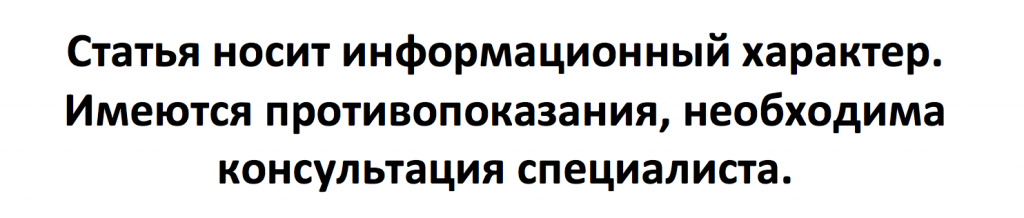 Статья носит информационный характер. Имеются противопоказания, необходима консультация специалиста.